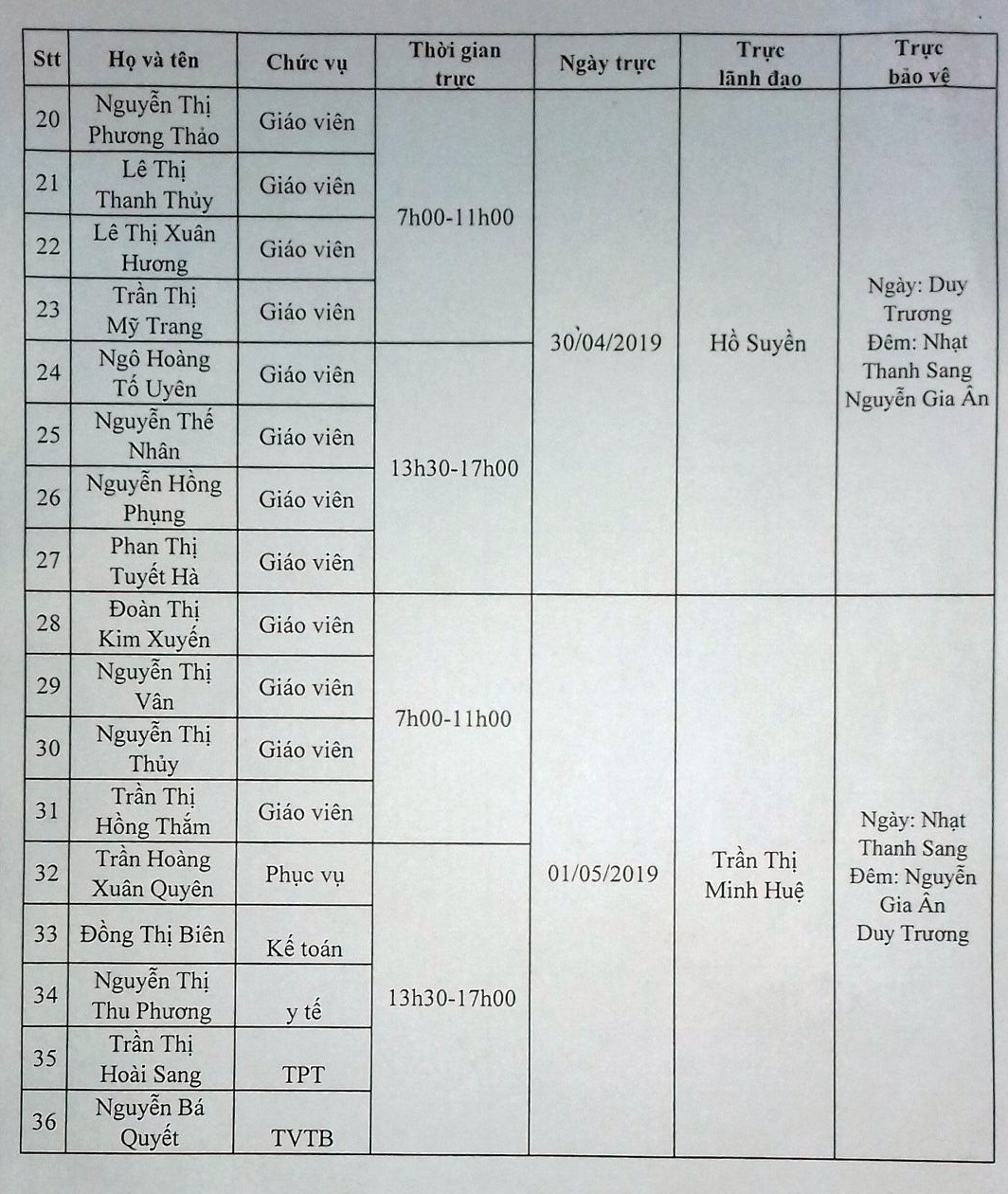 | Stt | Họ và tên | Chức vụ | Thời gian trực | Ngày trực | Trực lãnh đạo | Trực bảo vệ |
|---|---|---|---|---|---|---|
| 20 | Nguyễn Thị Phương Thảo | Giáo viên | 7h00-11h00 | 30/04/2019 | Hồ Suyền | Ngày: Duy Trương Đêm: Nhạt Thanh Sang Nguyễn Gia Ân |
| 21 | Lê Thị Thanh Thủy | Giáo viên | | | | |
| 22 | Lê Thị Xuân Hương | Giáo viên | | | | |
| 23 | Trần Thị Mỹ Trang | Giáo viên | | | | |
| 24 | Ngô Hoàng Tố Uyên | Giáo viên | 13h30-17h00 | | | |
| 25 | Nguyễn Thế Nhân | Giáo viên | | | | |
| 26 | Nguyễn Hồng Phụng | Giáo viên | | | | |
| 27 | Phan Thị Tuyết Hà | Giáo viên | | | | |
| 28 | Đoàn Thị Kim Xuyến | Giáo viên | 7h00-11h00 | 01/05/2019 | Trần Thị Minh Huệ | Ngày: Nhạt Thanh Sang Đêm: Nguyễn Gia Ân Duy Trương |
| 29 | Nguyễn Thị Vân | Giáo viên | | | | |
| 30 | Nguyễn Thị Thủy | Giáo viên | | | | |
| 31 | Trần Thị Hồng Thắm | Giáo viên | | | | |
| 32 | Trần Hoàng Xuân Quyên | Phục vụ | 13h30-17h00 | | | |
| 33 | Đồng Thị Biên | Kế toán | | | | |
| 34 | Nguyễn Thị Thu Phương | y tế | | | | |
| 35 | Trần Thị Hoài Sang | TPT | | | | |
| 36 | Nguyễn Bá Quyết | TVTB | | | | |